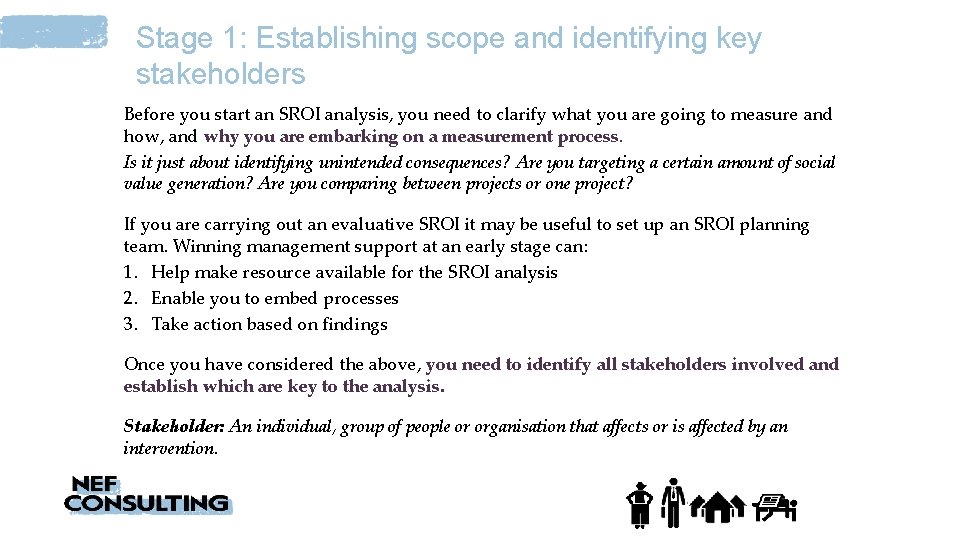 Stage 1: Establishing scope and identifying key stakeholders

Before you start an SROI analysis, you need to clarify what you are going to measure and how, and why you are embarking on a measurement process.
Is it just about identifying unintended consequences? Are you targeting a certain amount of social value generation? Are you comparing between projects or one project?

If you are carrying out an evaluative SROI it may be useful to set up an SROI planning team. Winning management support at an early stage can:
1. Help make resource available for the SROI analysis
2. Enable you to embed processes
3. Take action based on findings

Once you have considered the above, you need to identify all stakeholders involved and establish which are key to the analysis.

Stakeholder: An individual, group of people or organisation that affects or is affected by an intervention.

NEF CONSULTING